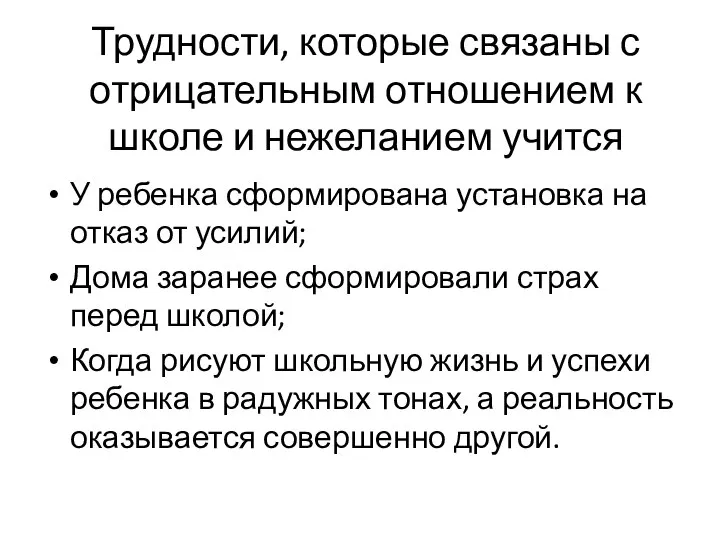 Трудности, которые связаны с отрицательным отношением к школе и нежеланием учится

• У ребенка сформирована установка на отказ от усилий;
• Дома заранее сформировали страх перед школой;
• Когда рисуют школьную жизнь и успехи ребенка в радужных тонах, а реальность оказывается совершенно другой.